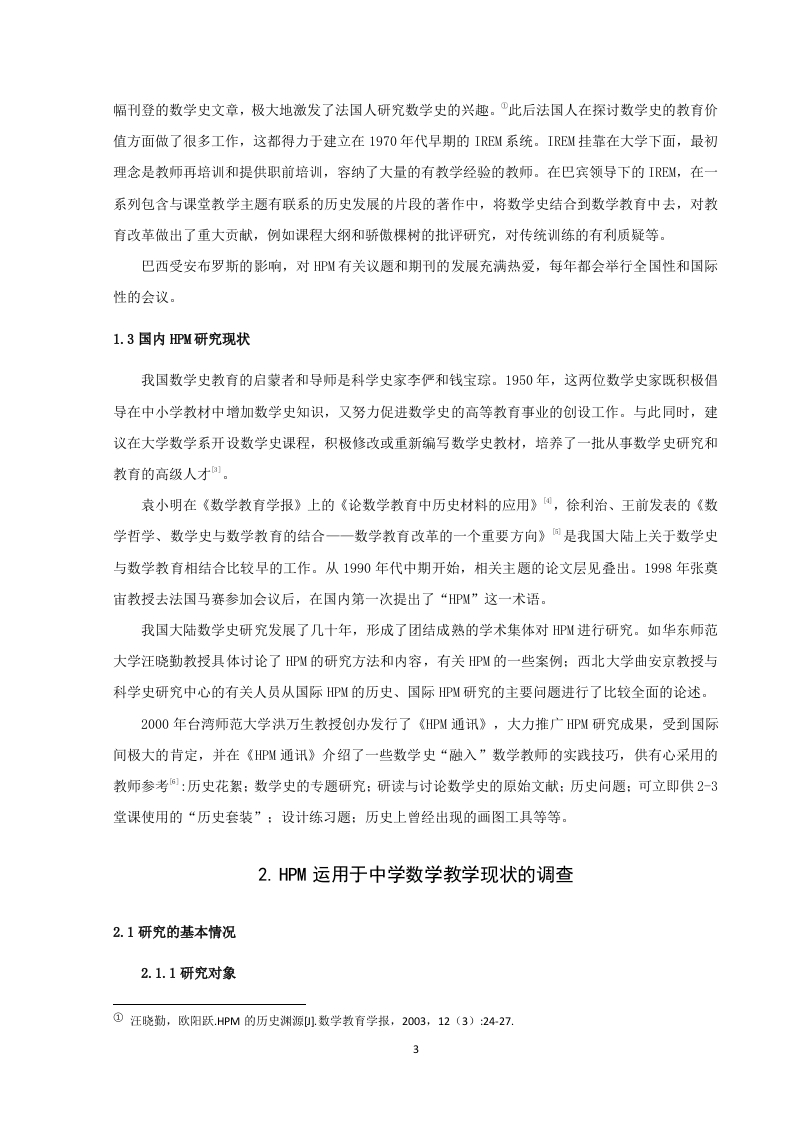 幅刊登的数学史文章，极大地激发了法国人研究数学史的兴趣。①此后法国人在探讨数学史的教育价值方面做了很多工作，这都得力于建立在 1970 年代早期的 IREM 系统。IREM 挂靠在大学下面，最初理念是教师再培训和提供职前培训，容纳了大量的有教学经验的教师。在巴宾领导下的 IREM，在一系列包含与课堂教学主题有联系的历史发展的片段的著作中，将数学史结合到数学教育中去，对教育改革做出了重大贡献，例如课程大纲和骄傲棵树的批评研究，对传统训练的有利质疑等。

巴西受安布罗斯的影响，对 HPM 有关议题和期刊的发展充满热爱，每年都会举行全国性和国际性的会议。

1.3 国内 HPM 研究现状

我国数学史教育的启蒙者和导师是科学史家李俨和钱宝琮。1950 年，这两位数学史家既积极倡导在中小学教材中增加数学史知识，又努力促进数学史的高等教育事业的创设工作。与此同时，建议在大学数学系开设数学史课程，积极修改或重新编写数学史教材，培养了一批从事数学史研究和教育的高级人才[3]。

袁小明在《数学教育学报》上的《论数学教育中历史材料的应用》[4]，徐利治、王前发表的《数学哲学、数学史与数学教育的结合——数学教育改革的一个重要方向》[5]是我国大陆上关于数学史与数学教育相结合比较早的工作。从 1990 年代中期开始，相关主题的论文层见叠出。1998 年张奠宙教授去法国马赛参加会议后，在国内第一次提出了“HPM”这一术语。

我国大陆数学史研究发展了几十年，形成了团结成熟的学术集体对 HPM 进行研究。如华东师范大学汪晓勤教授具体讨论了 HPM 的研究方法和内容，有关 HPM 的一些案例；西北大学曲安京教授与科学史研究中心的有关人员从国际 HPM 的历史、国际 HPM 研究的主要问题进行了比较全面的论述。

2000 年台湾师范大学洪万生教授创办发行了《HPM 通讯》，大力推广 HPM 研究成果，受到国际间极大的肯定，并在《HPM 通讯》介绍了一些数学史“融入”数学教师的实践技巧，供有心采用的教师参考[6]:历史花絮；数学史的专题研究；研读与讨论数学史的原始文献；历史问题；可立即供 2-3 堂课使用的“历史套装”；设计练习题；历史上曾经出现的画图工具等等。

2.HPM 运用于中学数学教学现状的调查

2.1 研究的基本情况

2.1.1 研究对象

① 汪晓勤，欧阳跃.HPM 的历史渊源[J].数学教育学报，2003，12（3）:24-27.

3